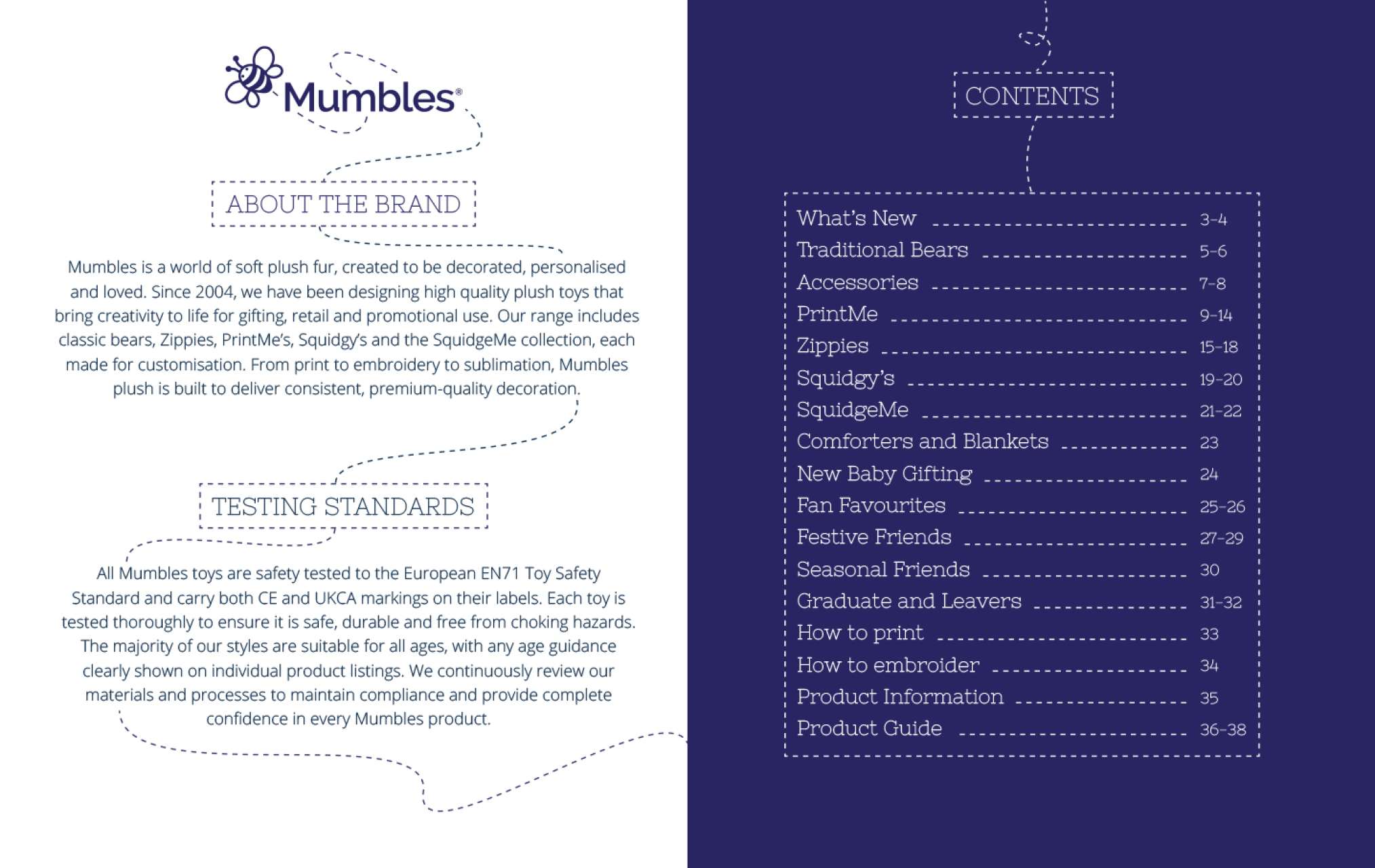 Mumbles®

ABOUT THE BRAND

Mumbles is a world of soft plush fur, created to be decorated, personalised and loved. Since 2004, we have been designing high quality plush toys that bring creativity to life for gifting, retail and promotional use. Our range includes classic bears, Zippies, PrintMe's, Squidgy's and the SquidgeMe collection, each made for customisation. From print to embroidery to sublimation, Mumbles plush is built to deliver consistent, premium-quality decoration.

TESTING STANDARDS

All Mumbles toys are safety tested to the European EN71 Toy Safety Standard and carry both CE and UKCA markings on their labels. Each toy is tested thoroughly to ensure it is safe, durable and free from choking hazards. The majority of our styles are suitable for all ages, with any age guidance clearly shown on individual product listings. We continuously review our materials and processes to maintain compliance and provide complete confidence in every Mumbles product.

CONTENTS

What's New 3-4
Traditional Bears 5-6
Accessories 7-8
PrintMe 9-14
Zippies 15-18
Squidgy's 19-20
SquidgeMe 21-22
Comforters and Blankets 23
New Baby Gifting 24
Fan Favourites 25-26
Festive Friends 27-29
Seasonal Friends 30
Graduate and Leavers 31-32
How to print 33
How to embroider 34
Product Information 35
Product Guide 36-38